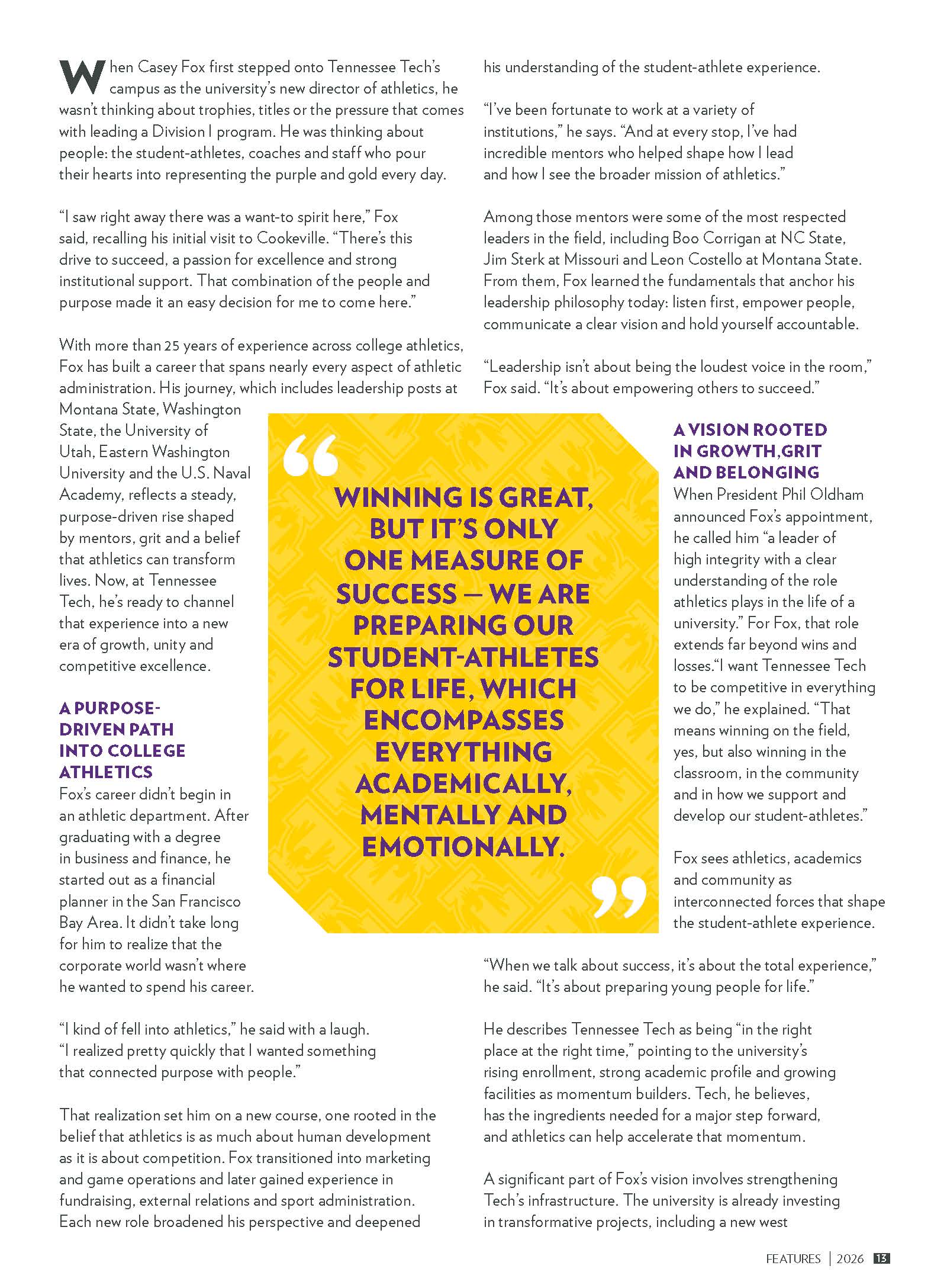 When Casey Fox first stepped onto Tennessee Tech's campus as the university's new director of athletics, he wasn't thinking about trophies, titles or the pressure that comes with leading a Division I program. He was thinking about people: the student-athletes, coaches and staff who pour their hearts into representing the purple and gold every day.

"I saw right away there was a want-to spirit here," Fox said, recalling his initial visit to Cookeville. "There's this drive to succeed, a passion for excellence and strong institutional support. That combination of the people and purpose made it an easy decision for me to come here."

With more than 25 years of experience across college athletics, Fox has built a career that spans nearly every aspect of athletic administration. His journey, which includes leadership posts at Montana State, Washington State, the University of Utah, Eastern Washington University and the U.S. Naval Academy, reflects a steady, purpose-driven rise shaped by mentors, grit and a belief that athletics can transform lives. Now, at Tennessee Tech, he's ready to channel that experience into a new era of growth, unity and competitive excellence.

A PURPOSE-DRIVEN PATH INTO COLLEGE ATHLETICS

Fox's career didn't begin in an athletic department. After graduating with a degree in business and finance, he started out as a financial planner in the San Francisco Bay Area. It didn't take long for him to realize that the corporate world wasn't where he wanted to spend his career.

"I kind of fell into athletics," he said with a laugh. "I realized pretty quickly that I wanted something that connected purpose with people."

That realization set him on a new course, one rooted in the belief that athletics is as much about human development as it is about competition. Fox transitioned into marketing and game operations and later gained experience in fundraising, external relations and sport administration. Each new role broadened his perspective and deepened his understanding of the student-athlete experience.

"I've been fortunate to work at a variety of institutions," he says. "And at every stop, I've had incredible mentors who helped shape how I lead and how I see the broader mission of athletics."

Among those mentors were some of the most respected leaders in the field, including Boo Corrigan at NC State, Jim Sterk at Missouri and Leon Costello at Montana State. From them, Fox learned the fundamentals that anchor his leadership philosophy today: listen first, empower people, communicate a clear vision and hold yourself accountable.

"Leadership isn't about being the loudest voice in the room," Fox said. "It's about empowering others to succeed."

"WINNING IS GREAT, BUT IT'S ONLY ONE MEASURE OF SUCCESS — WE ARE PREPARING OUR STUDENT-ATHLETES FOR LIFE, WHICH ENCOMPASSES EVERYTHING ACADEMICALLY, MENTALLY AND EMOTIONALLY."

A VISION ROOTED IN GROWTH,GRIT AND BELONGING

When President Phil Oldham announced Fox's appointment, he called him "a leader of high integrity with a clear understanding of the role athletics plays in the life of a university." For Fox, that role extends far beyond wins and losses."I want Tennessee Tech to be competitive in everything we do," he explained. "That means winning on the field, yes, but also winning in the classroom, in the community and in how we support and develop our student-athletes."

Fox sees athletics, academics and community as interconnected forces that shape the student-athlete experience.

"When we talk about success, it's about the total experience," he said. "It's about preparing young people for life."

He describes Tennessee Tech as being "in the right place at the right time," pointing to the university's rising enrollment, strong academic profile and growing facilities as momentum builders. Tech, he believes, has the ingredients needed for a major step forward, and athletics can help accelerate that momentum.

A significant part of Fox's vision involves strengthening Tech's infrastructure. The university is already investing in transformative projects, including a new west

FEATURES | 2026 13